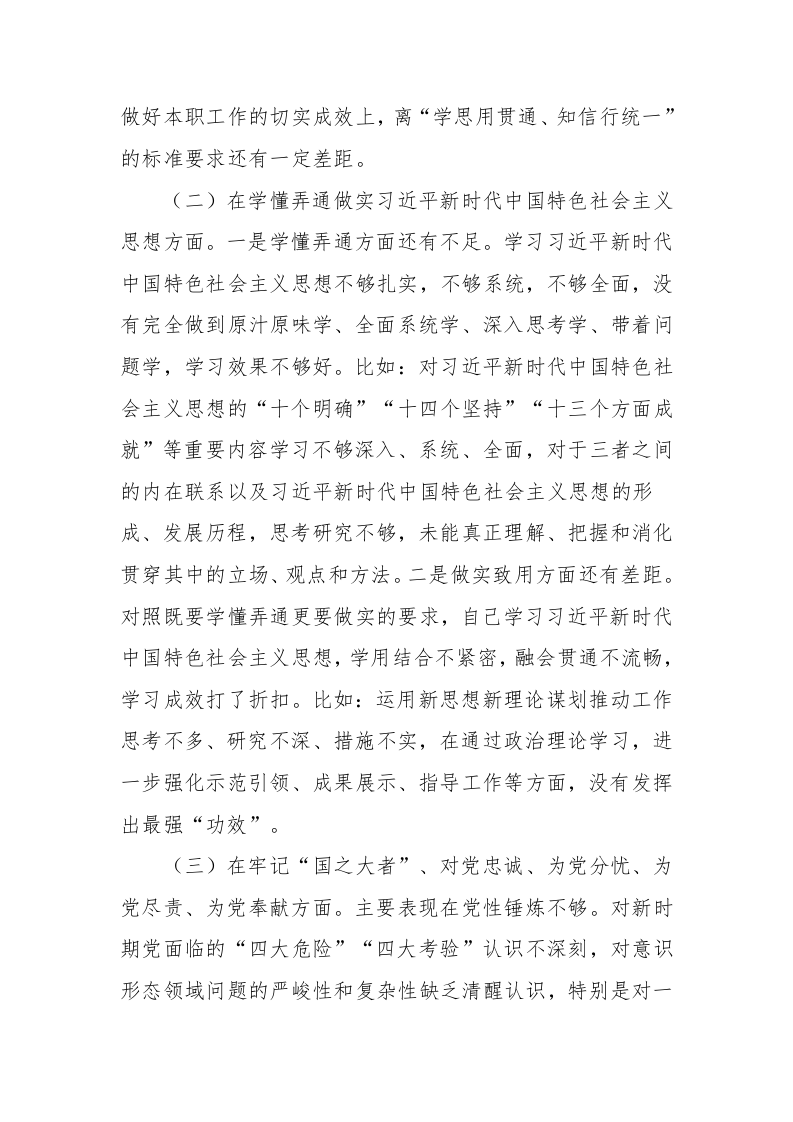 做好本职工作的切实成效上，离“学思用贯通、知信行统一”的标准要求还有一定差距。

（二）在学懂弄通做实习近平新时代中国特色社会主义思想方面。一是学懂弄通方面还有不足。学习习近平新时代中国特色社会主义思想不够扎实，不够系统，不够全面，没有完全做到原汁原味学、全面系统学、深入思考学、带着问题学，学习效果不够好。比如：对习近平新时代中国特色社会主义思想的“十个明确”“十四个坚持”“十三个方面成就”等重要内容学习不够深入、系统、全面，对于三者之间的内在联系以及习近平新时代中国特色社会主义思想的形成、发展历程，思考研究不够，未能真正理解、把握和消化贯穿其中的立场、观点和方法。二是做实致用方面还有差距。对照既要学懂弄通更要做实的要求，自己学习习近平新时代中国特色社会主义思想，学用结合不紧密，融会贯通不流畅，学习成效打了折扣。比如：运用新思想新理论谋划推动工作思考不多、研究不深、措施不实，在通过政治理论学习，进一步强化示范引领、成果展示、指导工作等方面，没有发挥出最强“功效”。

（三）在牢记“国之大者”、对党忠诚、为党分忧、为党尽责、为党奉献方面。主要表现在党性锤炼不够。对新时期党面临的“四大危险”“四大考验”认识不深刻，对意识形态领域问题的严峻性和复杂性缺乏清醒认识，特别是对一